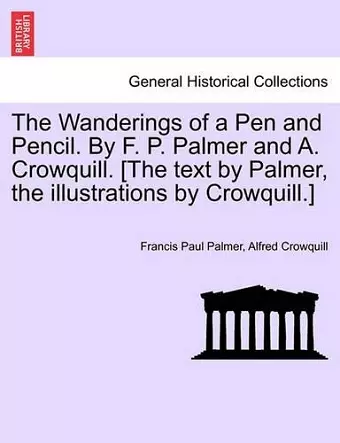 BRITISH LIBRARY

General Historical Collections

The Wanderings of a Pen and Pencil. By F. P. Palmer and A. Crowquill. [The text by Palmer, the illustrations by Crowquill.]

Francis Paul Palmer, Alfred Crowquill